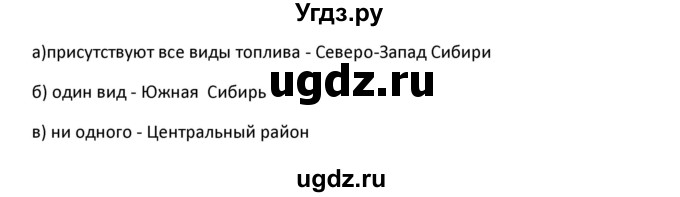 Угдз.ру

а)присутствуют все виды топлива - Северо-Запад Сибири

б) один вид - Южная Сибирь ugdz.ru

в) ни одного - Центральный район

ugdz.ru